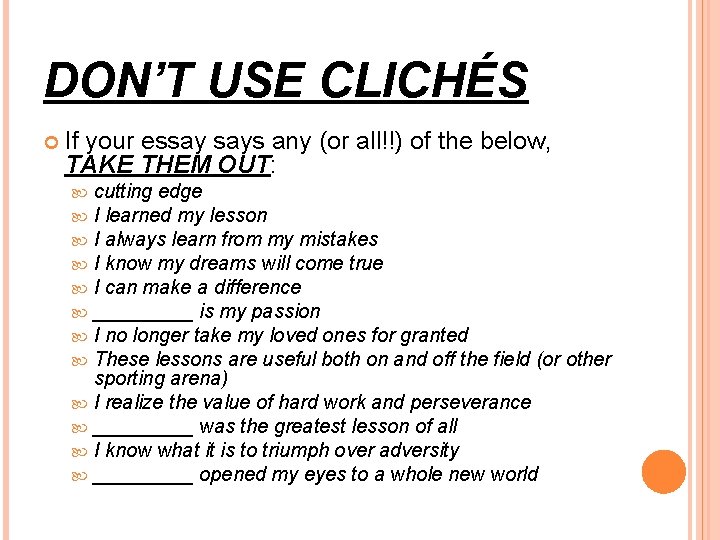 DON'T USE CLICHÉS

If your essay says any (or all!!) of the below, TAKE THEM OUT:

cutting edge
I learned my lesson
I always learn from my mistakes
I know my dreams will come true
I can make a difference
_________ is my passion
I no longer take my loved ones for granted
These lessons are useful both on and off the field (or other sporting arena)
I realize the value of hard work and perseverance
_________ was the greatest lesson of all
I know what it is to triumph over adversity
_________ opened my eyes to a whole new world